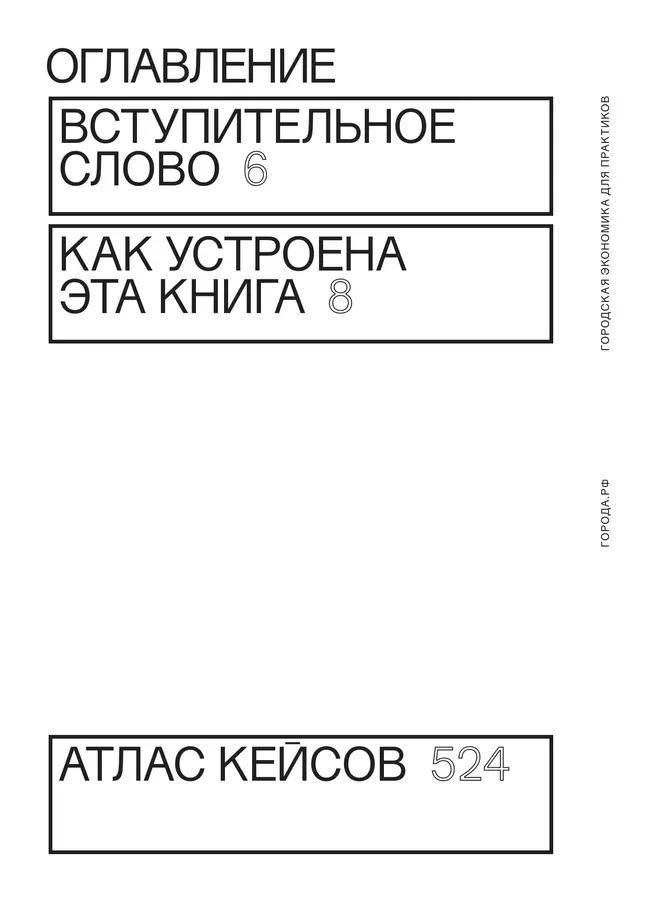 ОГЛАВЛЕНИЕ

ВСТУПИТЕЛЬНОЕ СЛОВО 6

КАК УСТРОЕНА ЭТА КНИГА 8

АТЛАС КЕЙСОВ 524

ГОРОДСКАЯ ЭКОНОМИКА ДЛЯ ПРАКТИКОВ

ГОРОДА.РФ